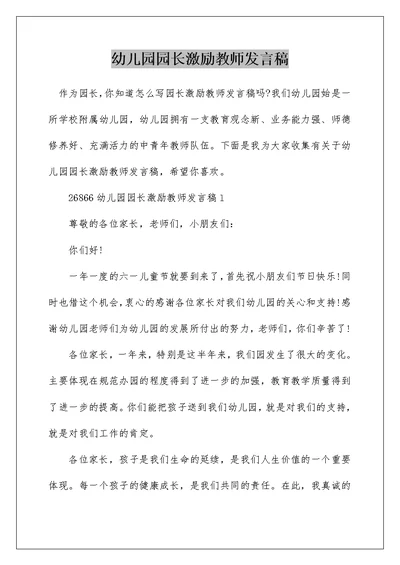 幼儿园园长激励教师发言稿

作为园长，你知道怎么写园长激励教师发言稿吗?我们幼儿园始是一所学校附属幼儿园，幼儿园拥有一支教育观念新、业务能力强、师德修养好、充满活力的中青年教师队伍。下面是我为大家收集有关于幼儿园园长激励教师发言稿，希望你喜欢。

26866 幼儿园园长激励教师发言稿 1

尊敬的各位家长，老师们，小朋友们：

你们好!

一年一度的六一儿童节就要到来了，首先祝小朋友们节日快乐!同时也借这个机会，衷心的感谢各位家长对我们幼儿园的关心和支持!感谢幼儿园老师们为幼儿园的发展所付出的努力，老师们，你们辛苦了!

各位家长，一年来，特别是这半年来，我们园发生了很大的变化。主要体现在规范办园的程度得到了进一步的加强，教育教学质量得到了进一步的提高。你们能把孩子送到我们幼儿园，就是对我们的支持，就是对我们工作的肯定。

各位家长，孩子是我们生命的延续，是我们人生价值的一个重要体现。每一个孩子的健康成长，是我们共同的责任。在此，我真诚的